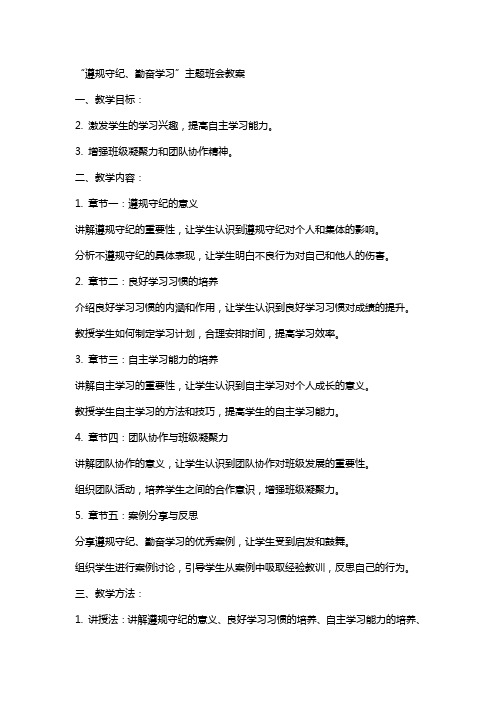 “遵规守纪、勤奋学习”主题班会教案

一、教学目标：

2. 激发学生的学习兴趣，提高自主学习能力。

3. 增强班级凝聚力和团队协作精神。

二、教学内容：

1. 章节一：遵规守纪的意义

讲解遵规守纪的重要性，让学生认识到遵规守纪对个人和集体的影响。

分析不遵规守纪的具体表现，让学生明白不良行为对自己和他人的伤害。

2. 章节二：良好学习习惯的培养

介绍良好学习习惯的内涵和作用，让学生认识到良好学习习惯对成绩的提升。

教授学生如何制定学习计划，合理安排时间，提高学习效率。

3. 章节三：自主学习能力的培养

讲解自主学习的重要性，让学生认识到自主学习对个人成长的意义。

教授学生自主学习的方法和技巧，提高学生的自主学习能力。

4. 章节四：团队协作与班级凝聚力

讲解团队协作的意义，让学生认识到团队协作对班级发展的重要性。

组织团队活动，培养学生之间的合作意识，增强班级凝聚力。

5. 章节五：案例分享与反思

分享遵规守纪、勤奋学习的优秀案例，让学生受到启发和鼓舞。

组织学生进行案例讨论，引导学生从案例中吸取经验教训，反思自己的行为。

三、教学方法：

1. 讲授法：讲解遵规守纪的意义、良好学习习惯的培养、自主学习能力的培养、